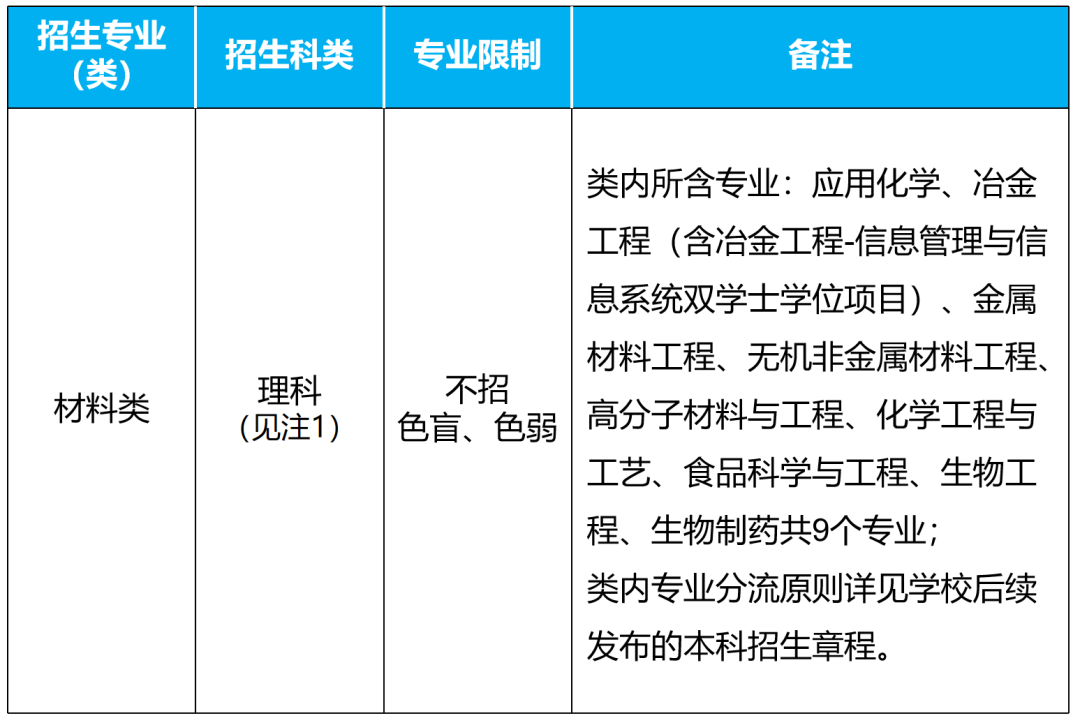 | 招生专业（类） | 招生科类 | 专业限制 | 备注 |
|---|---|---|---|
| 材料类 | 理科（见注1） | 不招色盲、色弱 | 类内所含专业：应用化学、冶金工程（含冶金工程-信息管理与信息系统双学士学位项目）、金属材料工程、无机非金属材料工程、高分子材料与工程、化学工程与工艺、食品科学与工程、生物工程、生物制药共9个专业；类内专业分流原则详见学校后续发布的本科招生章程。 |